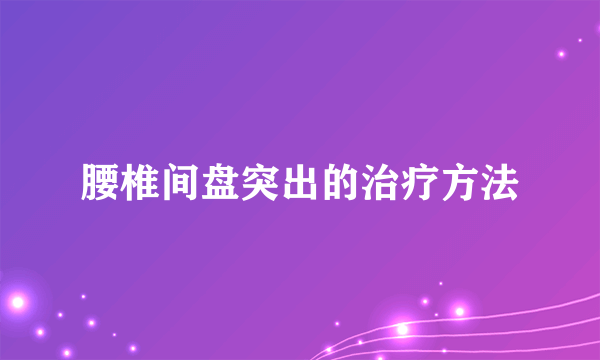 腰椎间盘突出的治疗方法